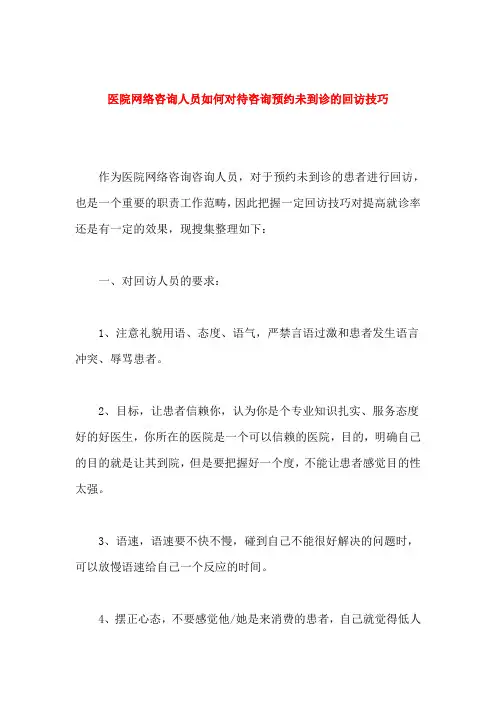 医院网络咨询人员如何对待咨询预约未到诊的回访技巧

作为医院网络咨询咨询人员，对于预约未到诊的患者进行回访，也是一个重要的职责工作范畴，因此把握一定回访技巧对提高就诊率还是有一定的效果，现搜集整理如下：

一、对回访人员的要求：

1、注意礼貌用语、态度、语气，严禁言语过激和患者发生语言冲突、辱骂患者。

2、目标，让患者信赖你，认为你是个专业知识扎实、服务态度好的好医生，你所在的医院是一个可以信赖的医院，目的，明确自己的目的就是让其到院，但是要把握好一个度，不能让患者感觉目的性太强。

3、语速，语速要不快不慢，碰到自己不能很好解决的问题时，可以放慢语速给自己一个反应的时间。

4、摆正心态，不要感觉他/她是来消费的患者，自己就觉得低人